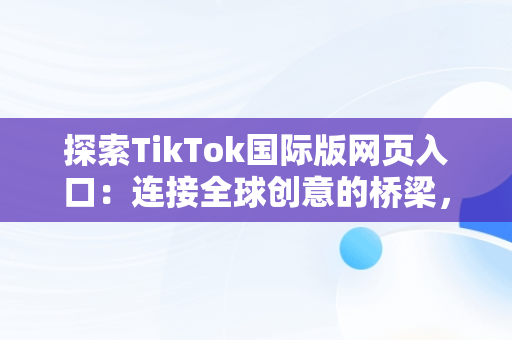 探索TikTok国际版网页入口：连接全球创意的桥梁，